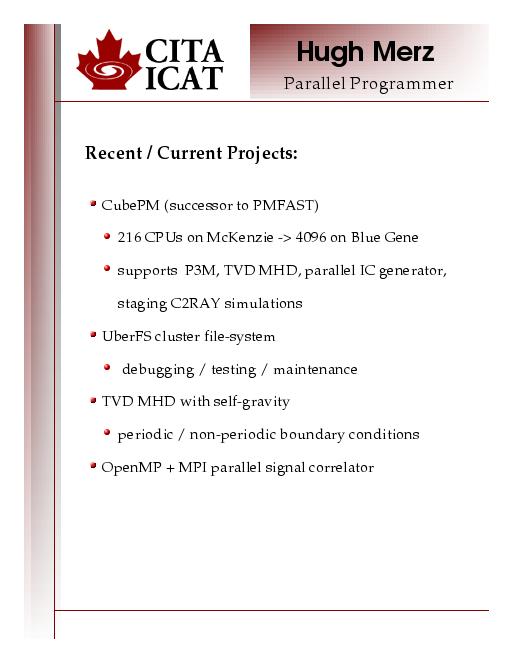 CITA
ICAT

Hugh Merz

Parallel Programmer

Recent / Current Projects:

CubePM (successor to PMFAST)

216 CPUs on McKenzie -> 4096 on Blue Gene

supports P3M, TVD MHD, parallel IC generator, staging C2RAY simulations

UberFS cluster file-system

debugging / testing / maintenance

TVD MHD with self-gravity

periodic / non-periodic boundary conditions

OpenMP + MPI parallel signal correlator